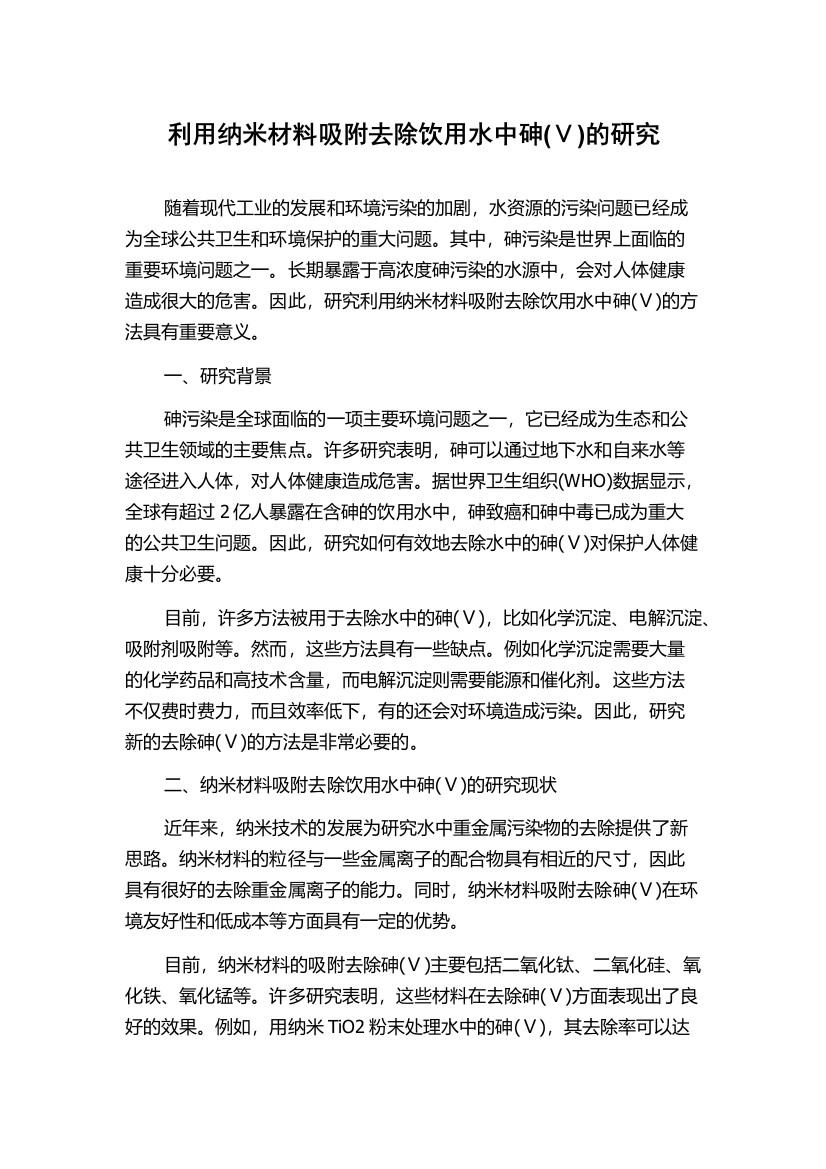 利用纳米材料吸附去除饮用水中砷(Ⅴ)的研究

随着现代工业的发展和环境污染的加剧，水资源的污染问题已经成为全球公共卫生和环境保护的重大问题。其中，砷污染是世界上面临的重要环境问题之一。长期暴露于高浓度砷污染的水源中，会对人体健康造成很大的危害。因此，研究利用纳米材料吸附去除饮用水中砷(Ⅴ)的方法具有重要意义。

一、研究背景

砷污染是全球面临的一项主要环境问题之一，它已经成为生态和公共卫生领域的主要焦点。许多研究表明，砷可以通过地下水和自来水等途径进入人体，对人体健康造成危害。据世界卫生组织(WHO)数据显示，全球有超过 2 亿人暴露在含砷的饮用水中，砷致癌和砷中毒已成为重大的公共卫生问题。因此，研究如何有效地去除水中的砷(Ⅴ)对保护人体健康十分必要。

目前，许多方法被用于去除水中的砷(Ⅴ)，比如化学沉淀、电解沉淀、吸附剂吸附等。然而，这些方法具有一些缺点。例如化学沉淀需要大量的化学药品和高技术含量，而电解沉淀则需要能源和催化剂。这些方法不仅费时费力，而且效率低下，有的还会对环境造成污染。因此，研究新的去除砷(Ⅴ)的方法是非常必要的。

二、纳米材料吸附去除饮用水中砷(Ⅴ)的研究现状

近年来，纳米技术的发展为研究水中重金属污染物的去除提供了新思路。纳米材料的粒径与一些金属离子的配合物具有相近的尺寸，因此具有很好的去除重金属离子的能力。同时，纳米材料吸附去除砷(Ⅴ)在环境友好性和低成本等方面具有一定的优势。

目前，纳米材料的吸附去除砷(Ⅴ)主要包括二氧化钛、二氧化硅、氧化铁、氧化锰等。许多研究表明，这些材料在去除砷(Ⅴ)方面表现出了良好的效果。例如，用纳米 TiO2 粉末处理水中的砷(Ⅴ)，其去除率可以达